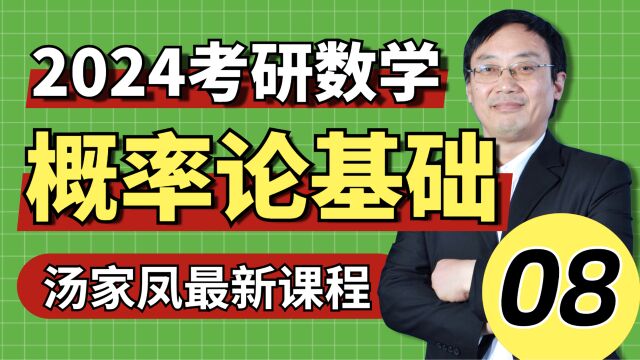 2024考研数学
概率论基础
汤家凤最新课程
08